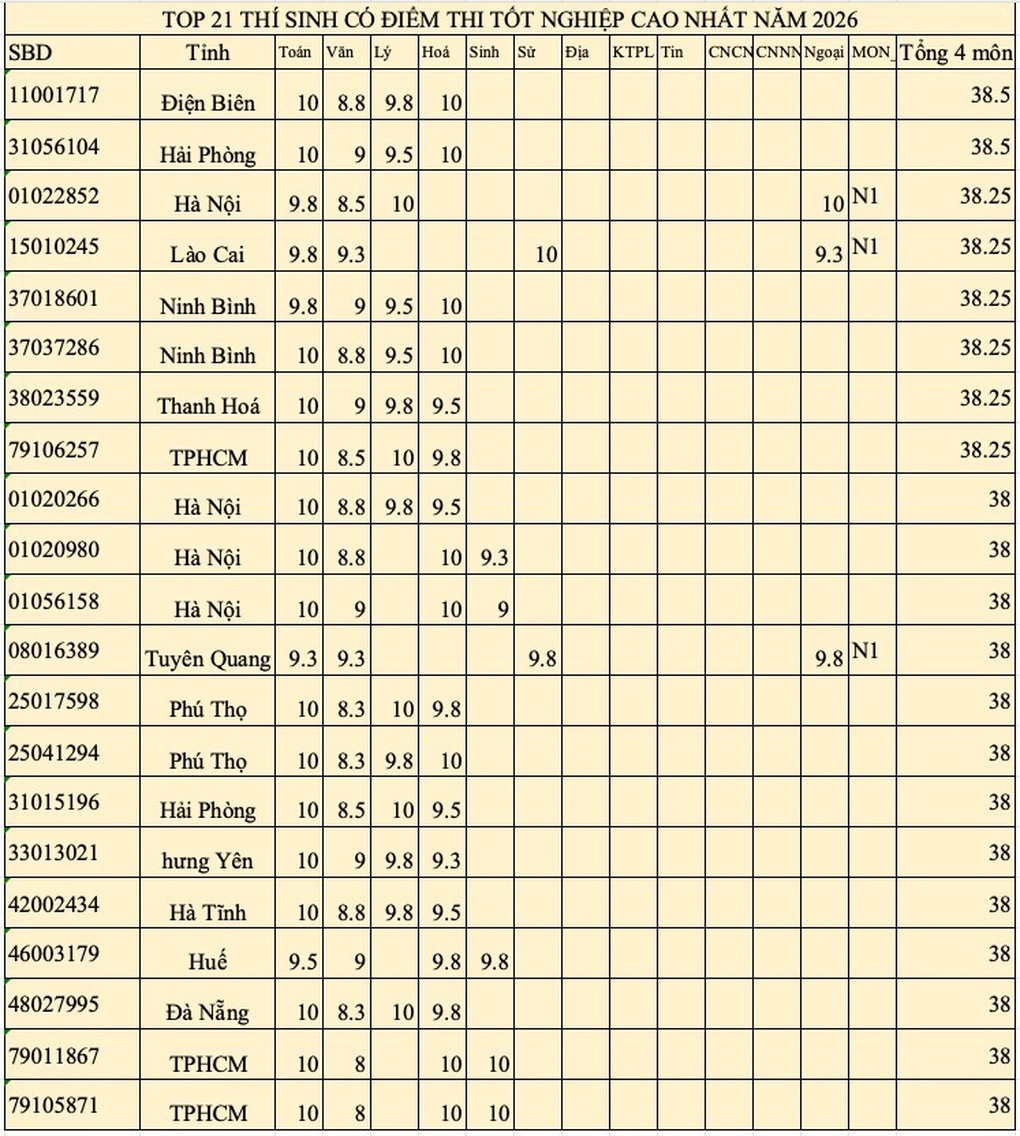 TOP 21 THÍ SINH CÓ ĐIỂM THI TỐT NGHIỆP CAO NHẤT NĂM 2026

| SBD | Tỉnh | Toán | Văn | Lý | Hoá | Sinh | Sử | Địa | KTPL | Tin | CNCN | CNNN | Ngoại | MON_ | Tổng 4 môn |
|---|---|---|---|---|---|---|---|---|---|---|---|---|---|---|---|
| 11001717 | Điện Biên | 10 | 8.8 | 9.8 | 10 | | | | | | | | | | 38.5 |
| 31056104 | Hải Phòng | 10 | 9 | 9.5 | 10 | | | | | | | | | | 38.5 |
| 01022852 | Hà Nội | 9.8 | 8.5 | 10 | | | | | | | | | 10 | N1 | 38.25 |
| 15010245 | Lào Cai | 9.8 | 9.3 | | | | 10 | | | | | | 9.3 | N1 | 38.25 |
| 37018601 | Ninh Bình | 9.8 | 9 | 9.5 | 10 | | | | | | | | | | 38.25 |
| 37037286 | Ninh Bình | 10 | 8.8 | 9.5 | 10 | | | | | | | | | | 38.25 |
| 38023559 | Thanh Hoá | 10 | 9 | 9.8 | 9.5 | | | | | | | | | | 38.25 |
| 79106257 | TPHCM | 10 | 8.5 | 10 | 9.8 | | | | | | | | | | 38.25 |
| 01020266 | Hà Nội | 10 | 8.8 | 9.8 | 9.5 | | | | | | | | | | 38 |
| 01020980 | Hà Nội | 10 | 8.8 | | 10 | 9.3 | | | | | | | | | 38 |
| 01056158 | Hà Nội | 10 | 9 | | 10 | 9 | | | | | | | | | 38 |
| 08016389 | Tuyên Quang | 9.3 | 9.3 | | | | 9.8 | | | | | | 9.8 | N1 | 38 |
| 25017598 | Phú Thọ | 10 | 8.3 | 10 | 9.8 | | | | | | | | | | 38 |
| 25041294 | Phú Thọ | 10 | 8.3 | 9.8 | 10 | | | | | | | | | | 38 |
| 31015196 | Hải Phòng | 10 | 8.5 | 10 | 9.5 | | | | | | | | | | 38 |
| 33013021 | hưng Yên | 10 | 9 | 9.8 | 9.3 | | | | | | | | | | 38 |
| 42002434 | Hà Tĩnh | 10 | 8.8 | 9.8 | 9.5 | | | | | | | | | | 38 |
| 46003179 | Huế | 9.5 | 9 | | 9.8 | 9.8 | | | | | | | | | 38 |
| 48027995 | Đà Nẵng | 10 | 8.3 | 10 | 9.8 | | | | | | | | | | 38 |
| 79011867 | TPHCM | 10 | 8 | | 10 | 10 | | | | | | | | | 38 |
| 79105871 | TPHCM | 10 | 8 | | 10 | 10 | | | | | | | | | 38 |